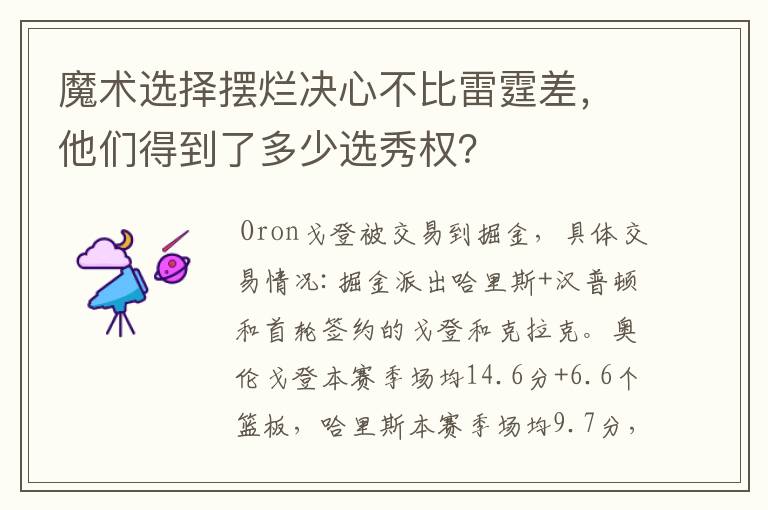 魔术选择摆烂决心不比雷霆差，他们得到了多少选秀权？

Oron戈登被交易到掘金，具体交易情况：掘金派出哈里斯+汉普顿和首轮签约的戈登和克拉克。奥伦戈登本赛季场均14.6分+6.6个篮板，哈里斯本赛季场均9.7分，